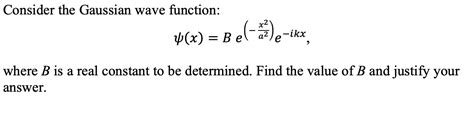 Consider the Gaussian wave function:

$\psi(x) = B\, e^{\left(-\frac{x^2}{a^2}\right)} e^{-ikx},$

where $B$ is a real constant to be determined. Find the value of $B$ and justify your answer.